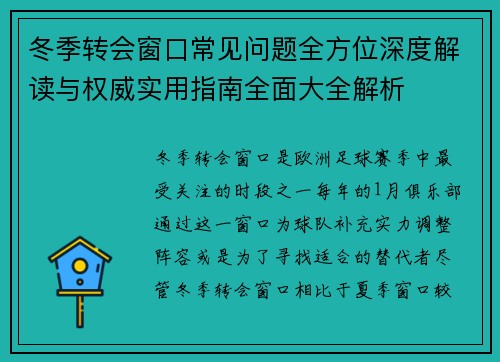 冬季转会窗口常见问题全方位深度解读与权威实用指南全面大全解析

冬季转会窗口是欧洲足球赛季中最受关注的时段之一每年的1月俱乐部通过这一窗口为球队补充实力调整阵容或是为了寻找适合的替代者尽管冬季转会窗口相比于夏季窗口较